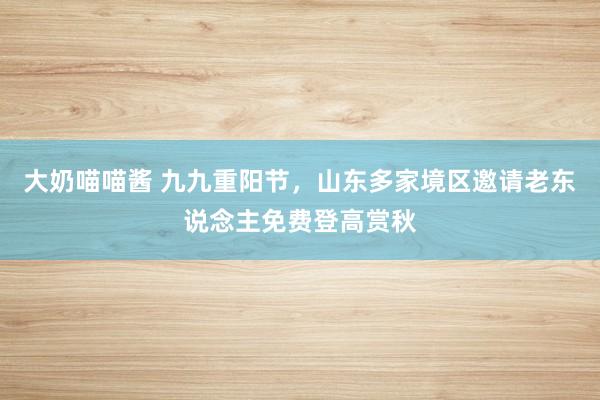 大奶喵喵酱 九九重阳节，山东多家境区邀请老东说念主免费登高赏秋